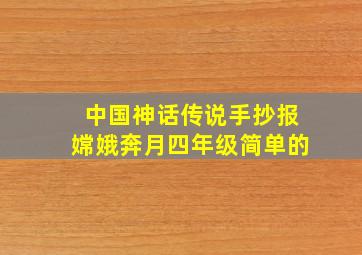 中国神话传说手抄报
嫦娥奔月四年级简单的